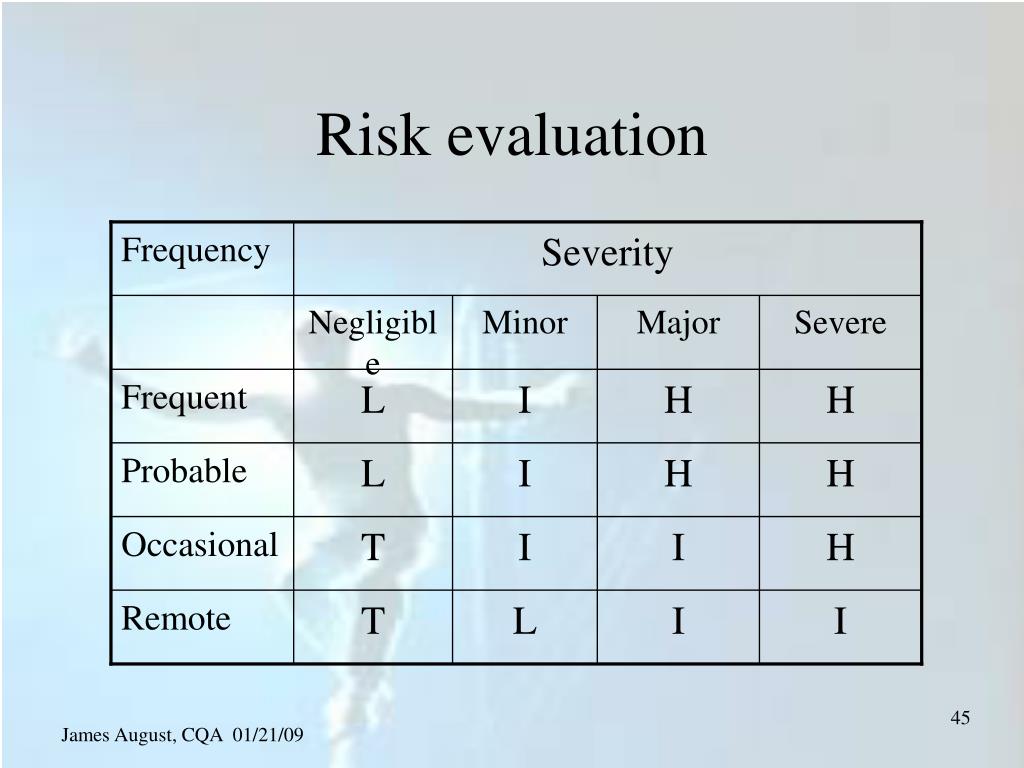 Risk evaluation

| Frequency | Severity | | | |
|---|---|---|---|---|
| | Negligible | Minor | Major | Severe |
| Frequent | L | I | H | H |
| Probable | L | I | H | H |
| Occasional | T | I | I | H |
| Remote | T | L | I | I |

James August, CQA 01/21/09

45